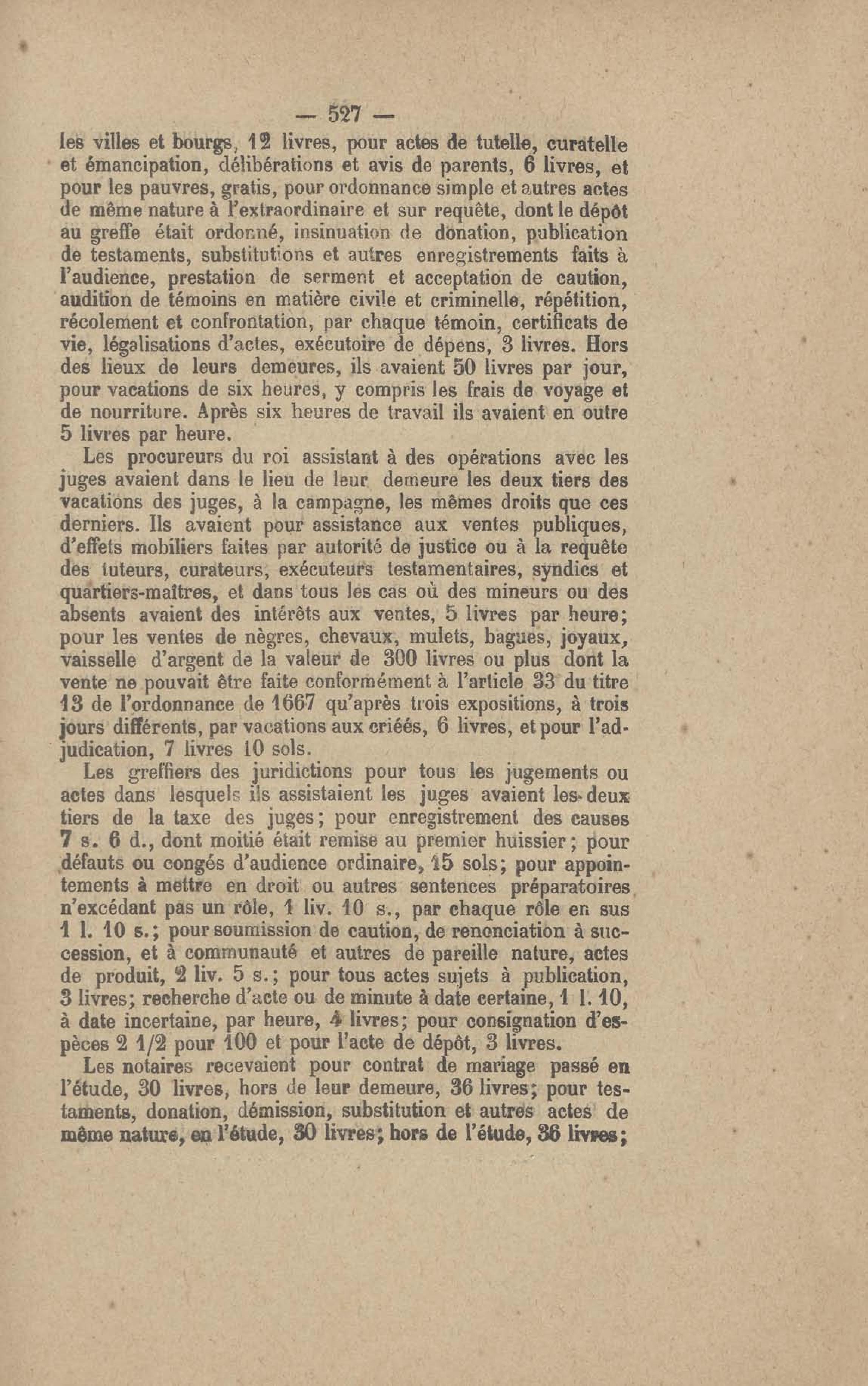 — 527 —

les villes et bourgs, 12 livres, pour actes de tutelle, curatelle et émancipation, délibérations et avis de parents, 6 livres, et pour les pauvres, gratis, pour ordonnance simple et autres actes de même nature à l'extraordinaire et sur requête, dont le dépôt au greffe était ordonné, insinuation de donation, publication de testaments, substitutions et autres enregistrements faits à l'audience, prestation de serment et acceptation de caution, audition de témoins en matière civile et criminelle, répétition, récolement et confrontation, par chaque témoin, certificats de vie, légalisations d'actes, exécutoire de dépens, 3 livres. Hors des lieux de leurs demeures, ils avaient 50 livres par jour, pour vacations de six heures, y compris les frais de voyage et de nourriture. Après six heures de travail ils avaient en outre 5 livres par heure.

Les procureurs du roi assistant à des opérations avec les juges avaient dans le lieu de leur demeure les deux tiers des vacations des juges, à la campagne, les mêmes droits que ces derniers. Ils avaient pour assistance aux ventes publiques, d'effets mobiliers faites par autorité de justice ou à la requête des tuteurs, curateurs, exécuteurs testamentaires, syndics et quartiers-maîtres, et dans tous les cas où des mineurs ou des absents avaient des intérêts aux ventes, 5 livres par heure; pour les ventes de nègres, chevaux, mulets, bagues, joyaux, vaisselle d'argent de la valeur de 300 livres ou plus dont la vente ne pouvait être faite conformément à l'article 33 du titre 13 de l'ordonnance de 1667 qu'après trois expositions, à trois jours différents, par vacations aux criéés, 6 livres, et pour l'adjudication, 7 livres 10 sols.

Les greffiers des juridictions pour tous les jugements ou actes dans lesquels ils assistaient les juges avaient les deux tiers de la taxe des juges; pour enregistrement des causes 7 s. 6 d., dont moitié était remise au premier huissier; pour défauts ou congés d'audience ordinaire, 15 sols; pour appointements à mettre en droit ou autres sentences préparatoires n'excédant pas un rôle, 1 liv. 10 s., par chaque rôle en sus 1 l. 10 s.; pour soumission de caution, de renonciation à succession, et à communauté et autres de pareille nature, actes de produit, 2 liv. 5 s.; pour tous actes sujets à publication, 3 livres; recherche d'acte ou de minute à date certaine, 1 l. 10, à date incertaine, par heure, 4 livres; pour consignation d'espèces 2 1/2 pour 100 et pour l'acte de dépôt, 3 livres.

Les notaires recevaient pour contrat de mariage passé en l'étude, 30 livres, hors de leur demeure, 36 livres; pour testaments, donation, démission, substitution et autres actes de même nature, en l'étude, 30 livres; hors de l'étude, 36 livres;